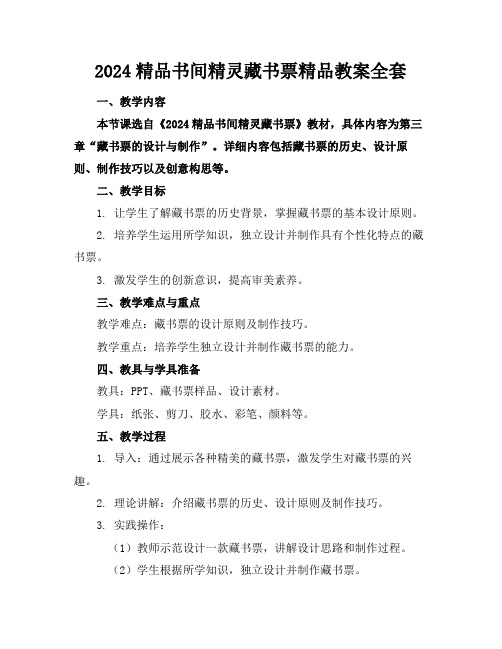 2024精品书间精灵藏书票精品教案全套

一、教学内容

本节课选自《2024精品书间精灵藏书票》教材，具体内容为第三章“藏书票的设计与制作”。详细内容包括藏书票的历史、设计原则、制作技巧以及创意构思等。

二、教学目标

1. 让学生了解藏书票的历史背景，掌握藏书票的基本设计原则。

2. 培养学生运用所学知识，独立设计并制作具有个性化特点的藏书票。

3. 激发学生的创新意识，提高审美素养。

三、教学难点与重点

教学难点：藏书票的设计原则及制作技巧。

教学重点：培养学生独立设计并制作藏书票的能力。

四、教具与学具准备

教具：PPT、藏书票样品、设计素材。

学具：纸张、剪刀、胶水、彩笔、颜料等。

五、教学过程

1. 导入：通过展示各种精美的藏书票，激发学生对藏书票的兴趣。

2. 理论讲解：介绍藏书票的历史、设计原则及制作技巧。

3. 实践操作：

（1）教师示范设计一款藏书票，讲解设计思路和制作过程。

（2）学生根据所学知识，独立设计并制作藏书票。